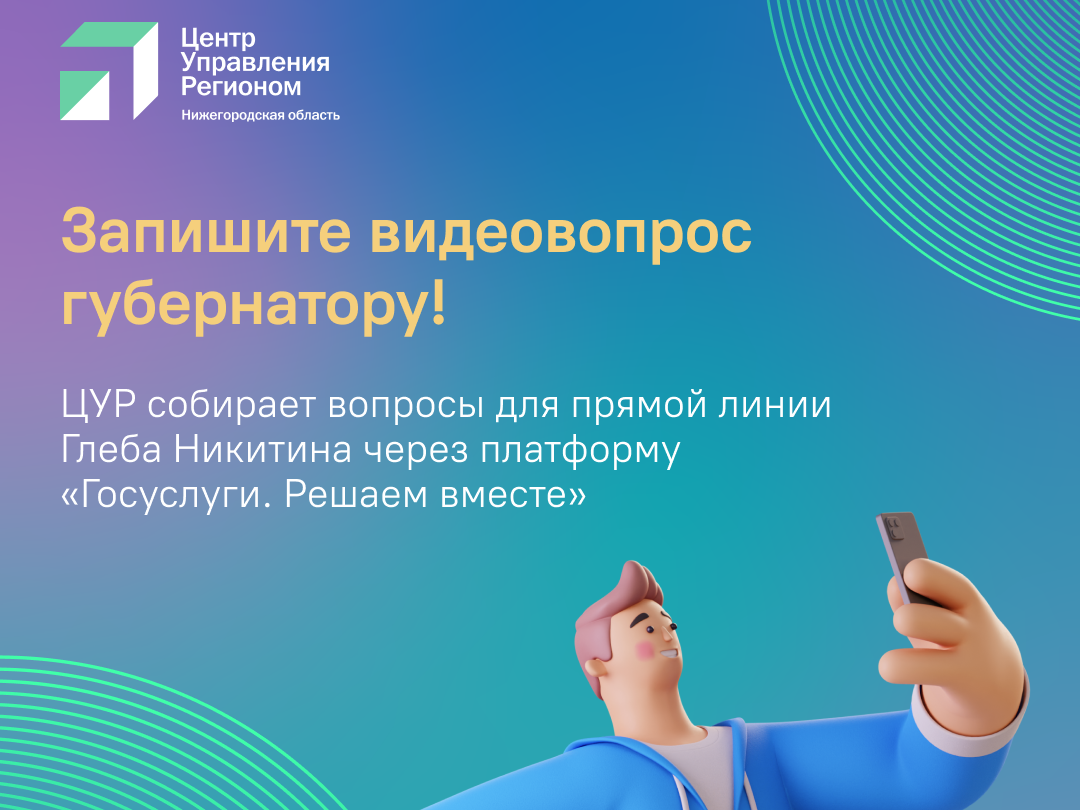 Центр Управления Регионом
Нижегородская область

Запишите видеовопрос губернатору!

ЦУР собирает вопросы для прямой линии Глеба Никитина через платформу «Госуслуги. Решаем вместе»